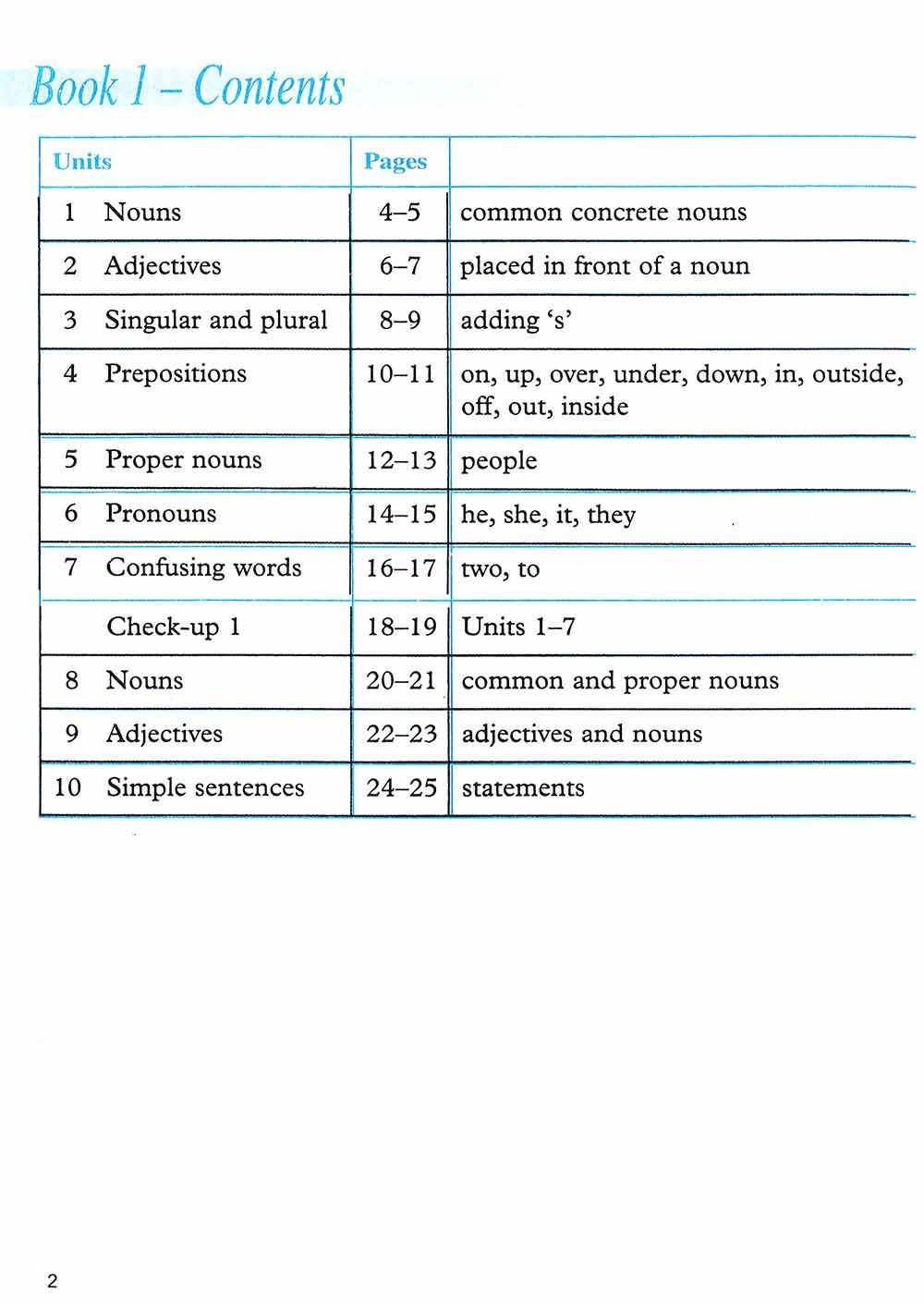 Book 1 – Contents

| Units | Pages | |
|---|---|---|
| 1 Nouns | 4–5 | common concrete nouns |
| 2 Adjectives | 6–7 | placed in front of a noun |
| 3 Singular and plural | 8–9 | adding ‘s’ |
| 4 Prepositions | 10–11 | on, up, over, under, down, in, outside, off, out, inside |
| 5 Proper nouns | 12–13 | people |
| 6 Pronouns | 14–15 | he, she, it, they |
| 7 Confusing words | 16–17 | two, to |
| Check-up 1 | 18–19 | Units 1–7 |
| 8 Nouns | 20–21 | common and proper nouns |
| 9 Adjectives | 22–23 | adjectives and nouns |
| 10 Simple sentences | 24–25 | statements |

2